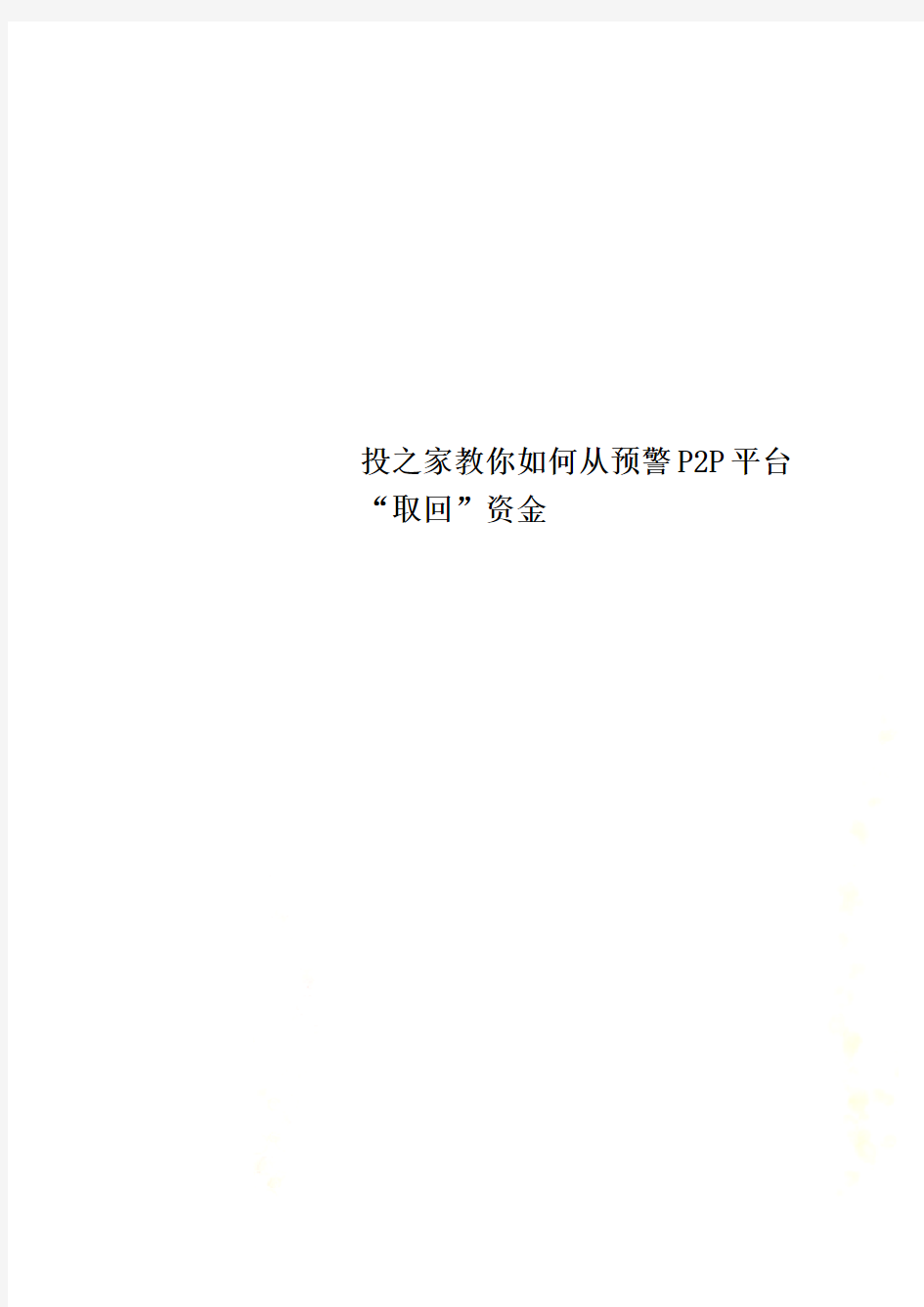 投之家教你如何从预警P2P平台“取回”资金